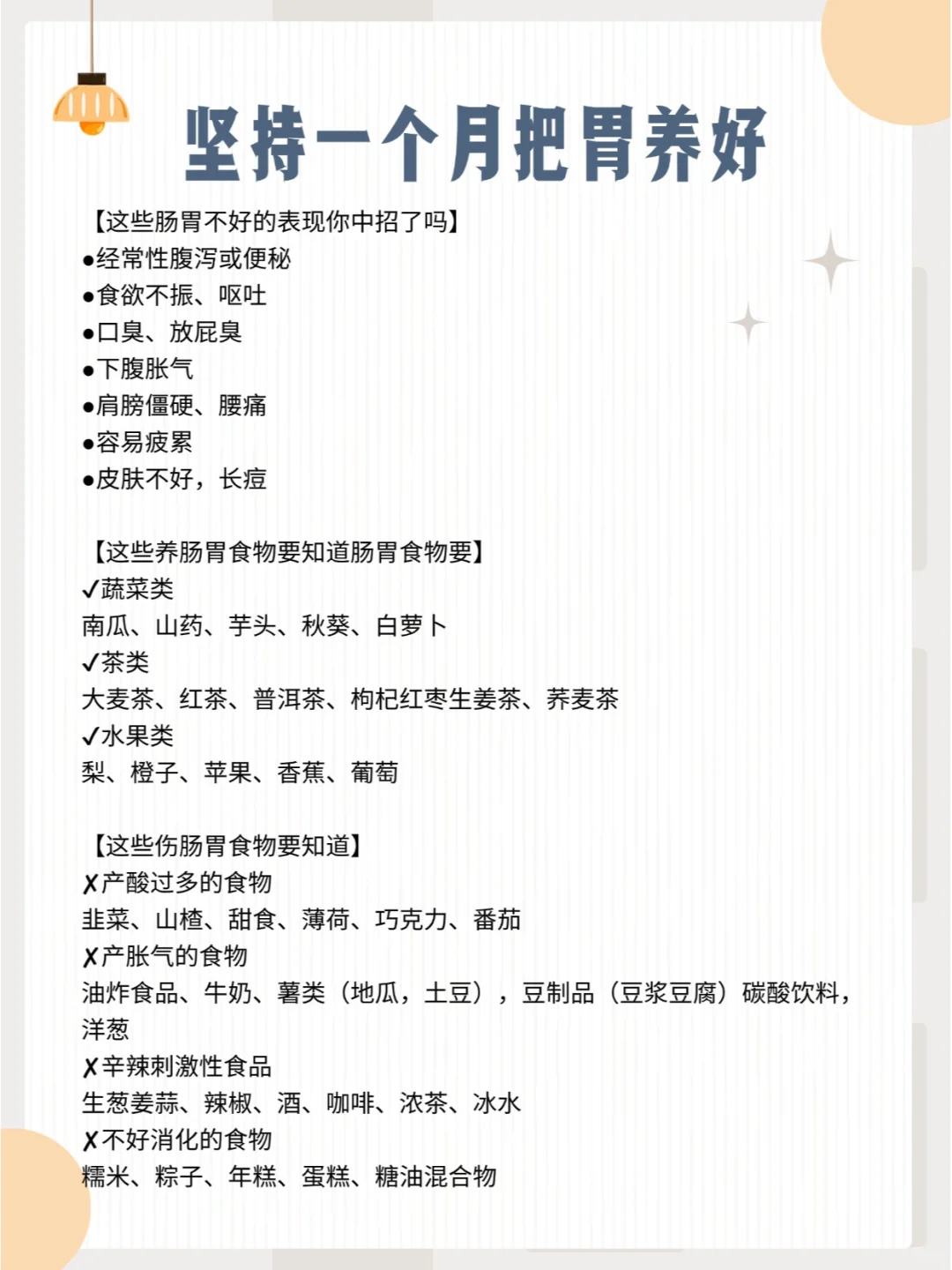 坚持一个月把胃养好

【这些肠胃不好的表现你中招了吗】
●经常性腹泻或便秘
●食欲不振、呕吐
●口臭、放屁臭
●下腹胀气
●肩膀僵硬、腰痛
●容易疲累
●皮肤不好，长痘

【这些养肠胃食物要知道肠胃食物要】
✓蔬菜类
南瓜、山药、芋头、秋葵、白萝卜
✓茶类
大麦茶、红茶、普洱茶、枸杞红枣生姜茶、荞麦茶
✓水果类
梨、橙子、苹果、香蕉、葡萄

【这些伤肠胃食物要知道】
✗产酸过多的食物
韭菜、山楂、甜食、薄荷、巧克力、番茄
✗产胀气的食物
油炸食品、牛奶、薯类（地瓜，土豆），豆制品（豆浆豆腐）碳酸饮料，洋葱
✗辛辣刺激性食品
生葱姜蒜、辣椒、酒、咖啡、浓茶、冰水
✗不好消化的食物
糯米、粽子、年糕、蛋糕、糖油混合物